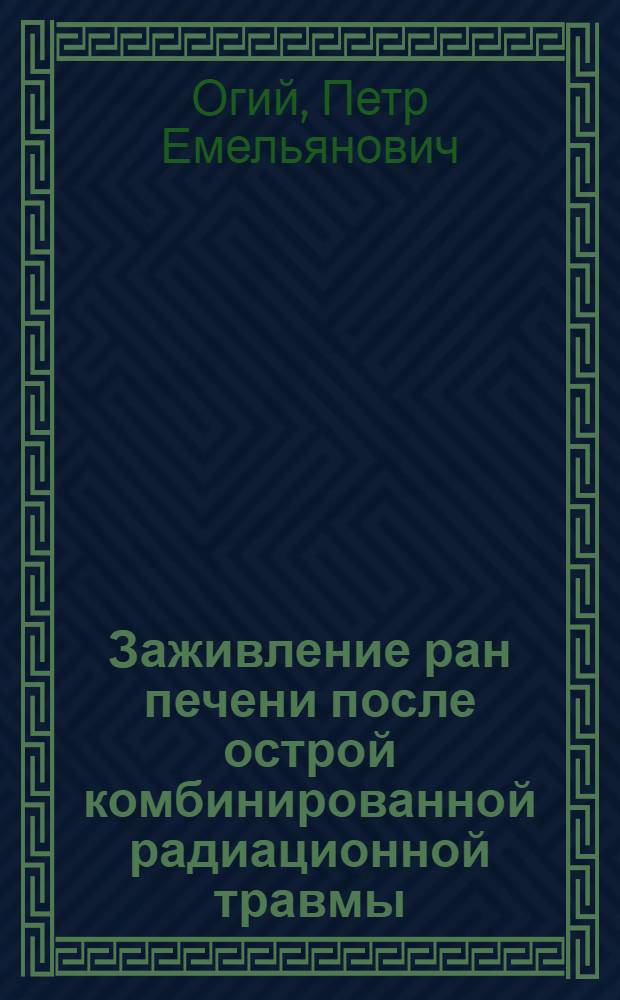 Огий, Петр Емельянович

Заживление ран печени после острой комбинированной радиационной травмы